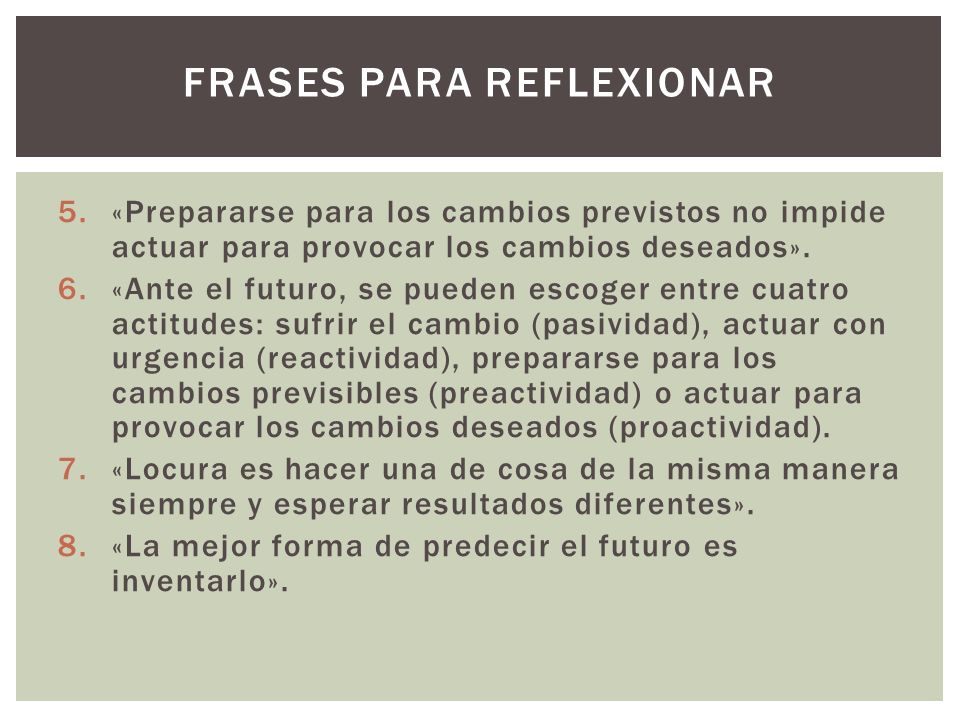 FRASES PARA REFLEXIONAR

5. «Prepararse para los cambios previstos no impide actuar para provocar los cambios deseados».
6. «Ante el futuro, se pueden escoger entre cuatro actitudes: sufrir el cambio (pasividad), actuar con urgencia (reactividad), prepararse para los cambios previsibles (preactividad) o actuar para provocar los cambios deseados (proactividad).
7. «Locura es hacer una de cosa de la misma manera siempre y esperar resultados diferentes».
8. «La mejor forma de predecir el futuro es inventarlo».